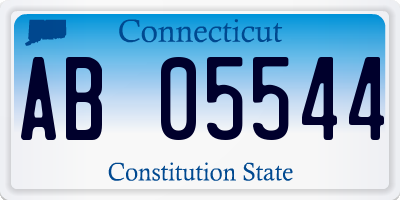 Connecticut

AB 05544

Constitution State